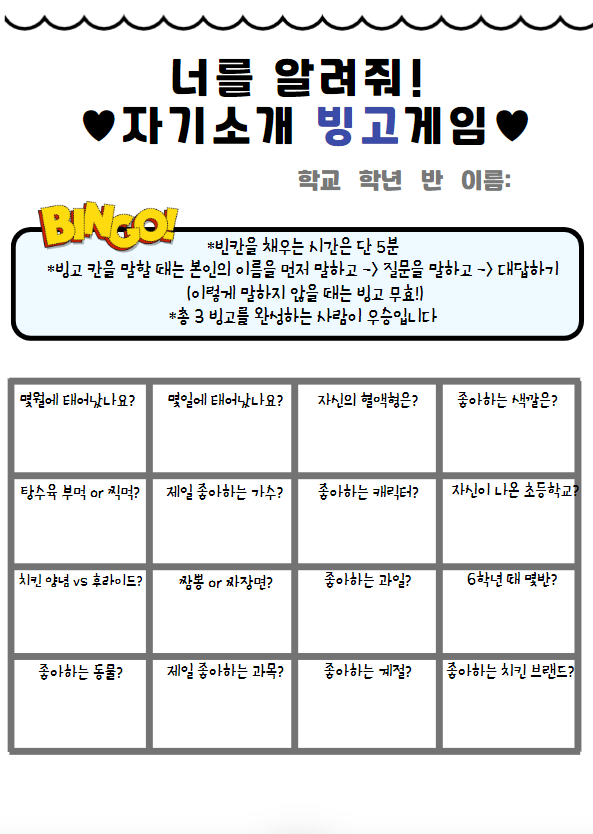 너를 알려줘!
♥자기소개 빙고게임♥

학교 학년 반 이름:

BINGO!

*빈칸을 채우는 시간은 단 5분
*빙고 칸을 말할 때는 본인의 이름을 먼저 말하고 -> 질문을 말하고 -> 대답하기
(이렇게 말하지 않을 때는 빙고 무효!)
*총 3 빙고를 완성하는 사람이 우승입니다

| 몇월에 태어났나요? | 몇일에 태어났나요? | 자신의 혈액형은? | 좋아하는 색깔은? |
|---|---|---|---|
| 탕수육 부먹 or 찍먹? | 제일 좋아하는 가수? | 좋아하는 캐릭터? | 자신이 나온 초등학교? |
| 치킨 양념 vs 후라이드? | 짬뽕 or 짜장면? | 좋아하는 과일? | 6학년 때 몇반? |
| 좋아하는 동물? | 제일 좋아하는 과목? | 좋아하는 계절? | 좋아하는 치킨 브랜드? |